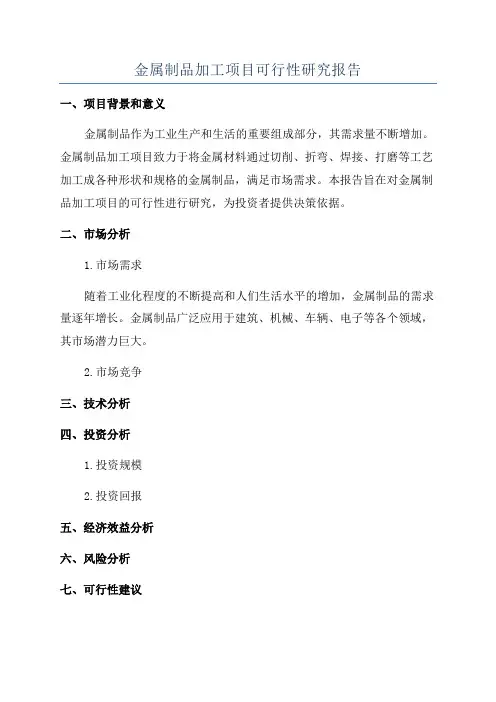 金属制品加工项目可行性研究报告

一、项目背景和意义

金属制品作为工业生产和生活的重要组成部分，其需求量不断增加。金属制品加工项目致力于将金属材料通过切削、折弯、焊接、打磨等工艺加工成各种形状和规格的金属制品，满足市场需求。本报告旨在对金属制品加工项目的可行性进行研究，为投资者提供决策依据。

二、市场分析

1.市场需求

随着工业化程度的不断提高和人们生活水平的增加，金属制品的需求量逐年增长。金属制品广泛应用于建筑、机械、车辆、电子等各个领域，其市场潜力巨大。

2.市场竞争

三、技术分析

四、投资分析

1.投资规模

2.投资回报

五、经济效益分析

六、风险分析

七、可行性建议